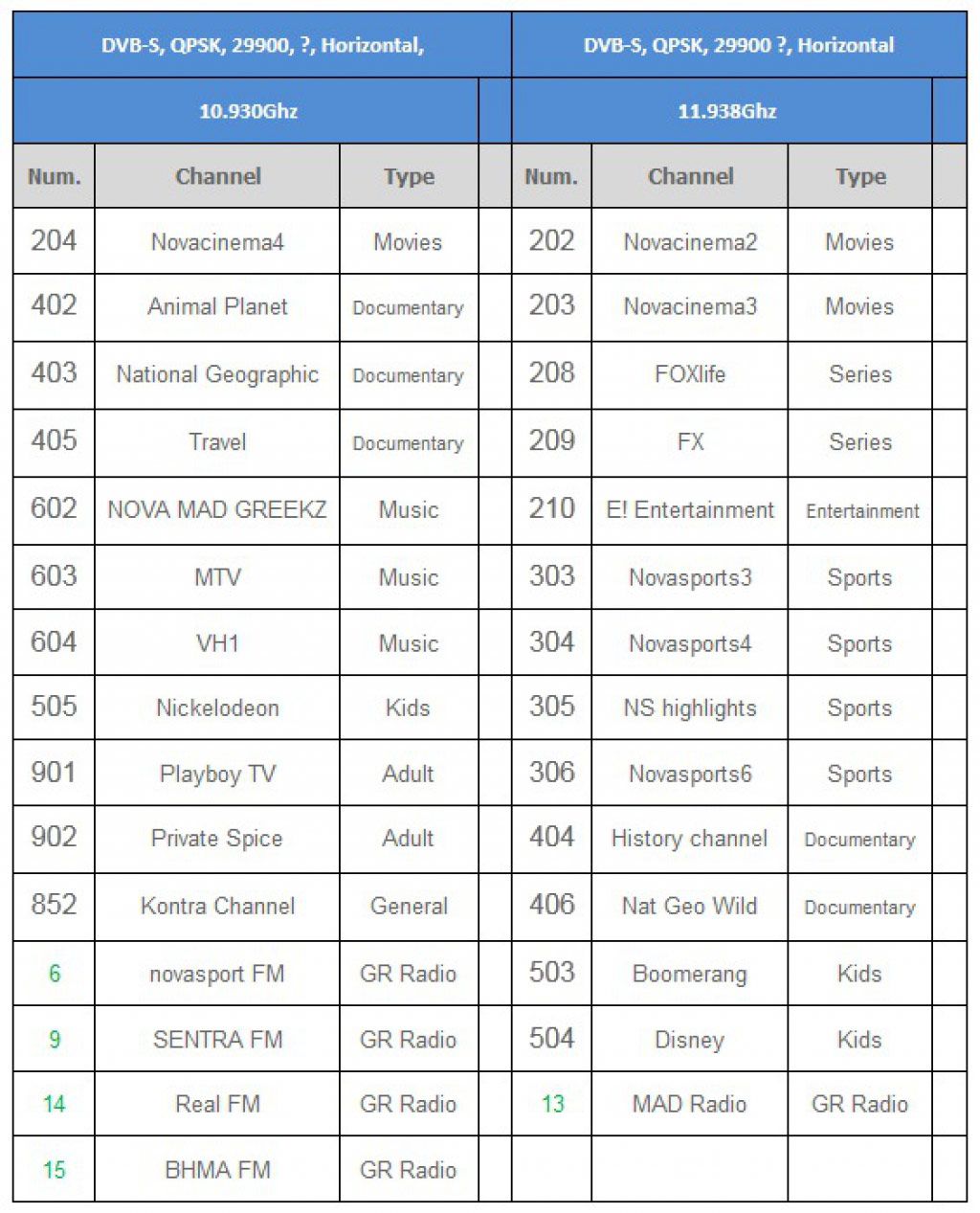 | DVB-S, QPSK, 29900, ?, Horizontal, | | | | DVB-S, QPSK, 29900 ?, Horizontal | | | |
|---|---|---|---|---|---|---|---|
| 10.930Ghz | | | | 11.938Ghz | | | |
| Num. | Channel | Type | | Num. | Channel | Type | |
| 204 | Novacinema4 | Movies | | 202 | Novacinema2 | Movies | |
| 402 | Animal Planet | Documentary | | 203 | Novacinema3 | Movies | |
| 403 | National Geographic | Documentary | | 208 | FOXlife | Series | |
| 405 | Travel | Documentary | | 209 | FX | Series | |
| 602 | NOVA MAD GREEKZ | Music | | 210 | E! Entertainment | Entertainment | |
| 603 | MTV | Music | | 303 | Novasports3 | Sports | |
| 604 | VH1 | Music | | 304 | Novasports4 | Sports | |
| 505 | Nickelodeon | Kids | | 305 | NS highlights | Sports | |
| 901 | Playboy TV | Adult | | 306 | Novasports6 | Sports | |
| 902 | Private Spice | Adult | | 404 | History channel | Documentary | |
| 852 | Kontra Channel | General | | 406 | Nat Geo Wild | Documentary | |
| 6 | novasport FM | GR Radio | | 503 | Boomerang | Kids | |
| 9 | SENTRA FM | GR Radio | | 504 | Disney | Kids | |
| 14 | Real FM | GR Radio | | 13 | MAD Radio | GR Radio | |
| 15 | BHMA FM | GR Radio | | | | | |